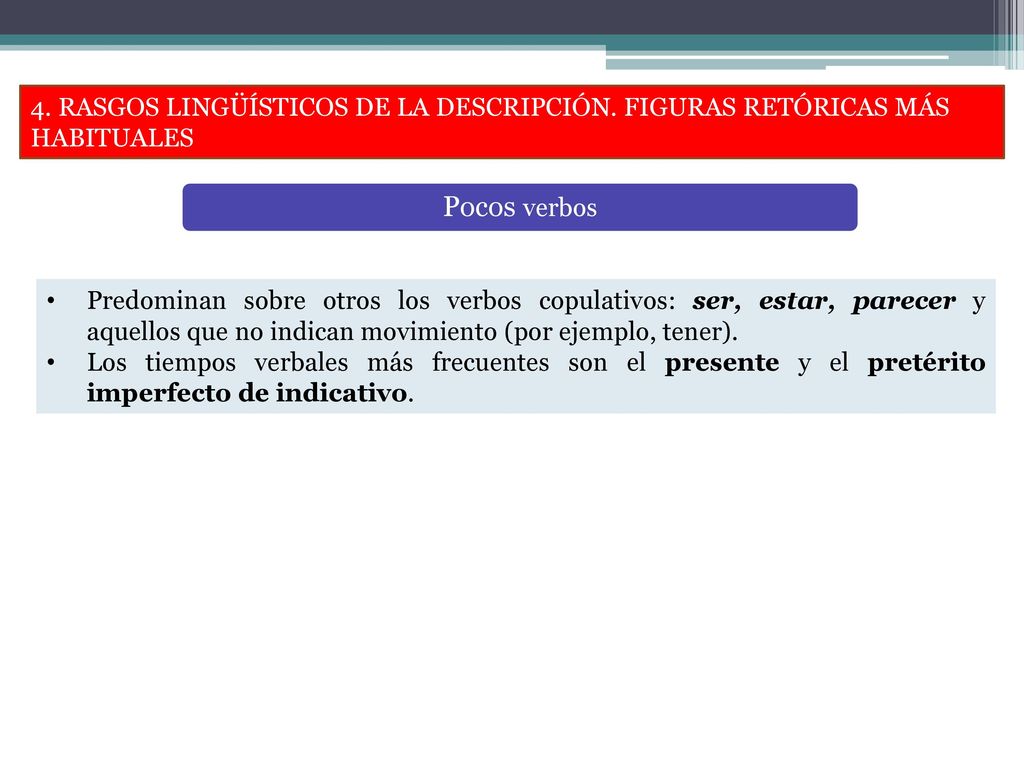 4. RASGOS LINGÜÍSTICOS DE LA DESCRIPCIÓN. FIGURAS RETÓRICAS MÁS HABITUALES

Pocos verbos

• Predominan sobre otros los verbos copulativos: ser, estar, parecer y aquellos que no indican movimiento (por ejemplo, tener).
• Los tiempos verbales más frecuentes son el presente y el pretérito imperfecto de indicativo.